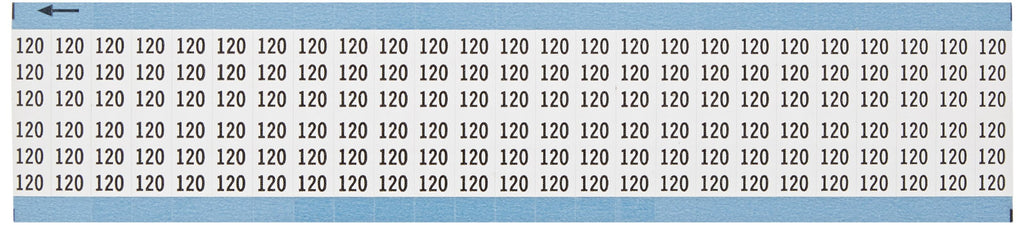 120 120 120 120 120 120 120 120 120 120 120 120 120 120 120 120 120 120 120 120 120 120 120 120 120
120 120 120 120 120 120 120 120 120 120 120 120 120 120 120 120 120 120 120 120 120 120 120 120 120
120 120 120 120 120 120 120 120 120 120 120 120 120 120 120 120 120 120 120 120 120 120 120 120 120
120 120 120 120 120 120 120 120 120 120 120 120 120 120 120 120 120 120 120 120 120 120 120 120 120
120 120 120 120 120 120 120 120 120 120 120 120 120 120 120 120 120 120 120 120 120 120 120 120 120
120 120 120 120 120 120 120 120 120 120 120 120 120 120 120 120 120 120 120 120 120 120 120 120 120